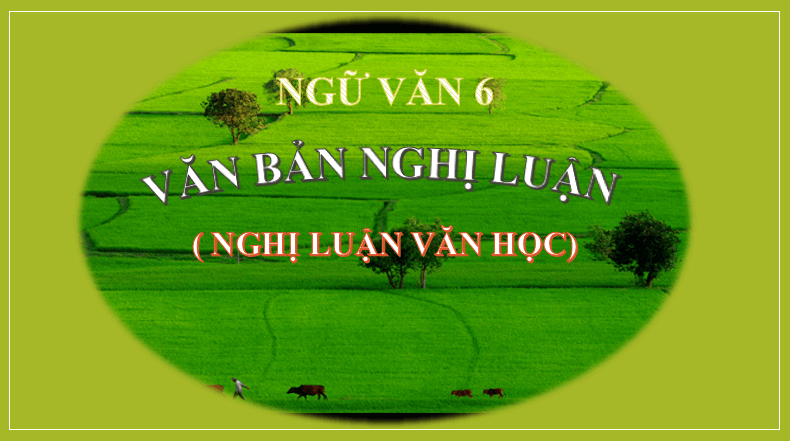 NGỮ VĂN 6

VĂN BẢN NGHỊ LUẬN

( NGHỊ LUẬN VĂN HỌC)